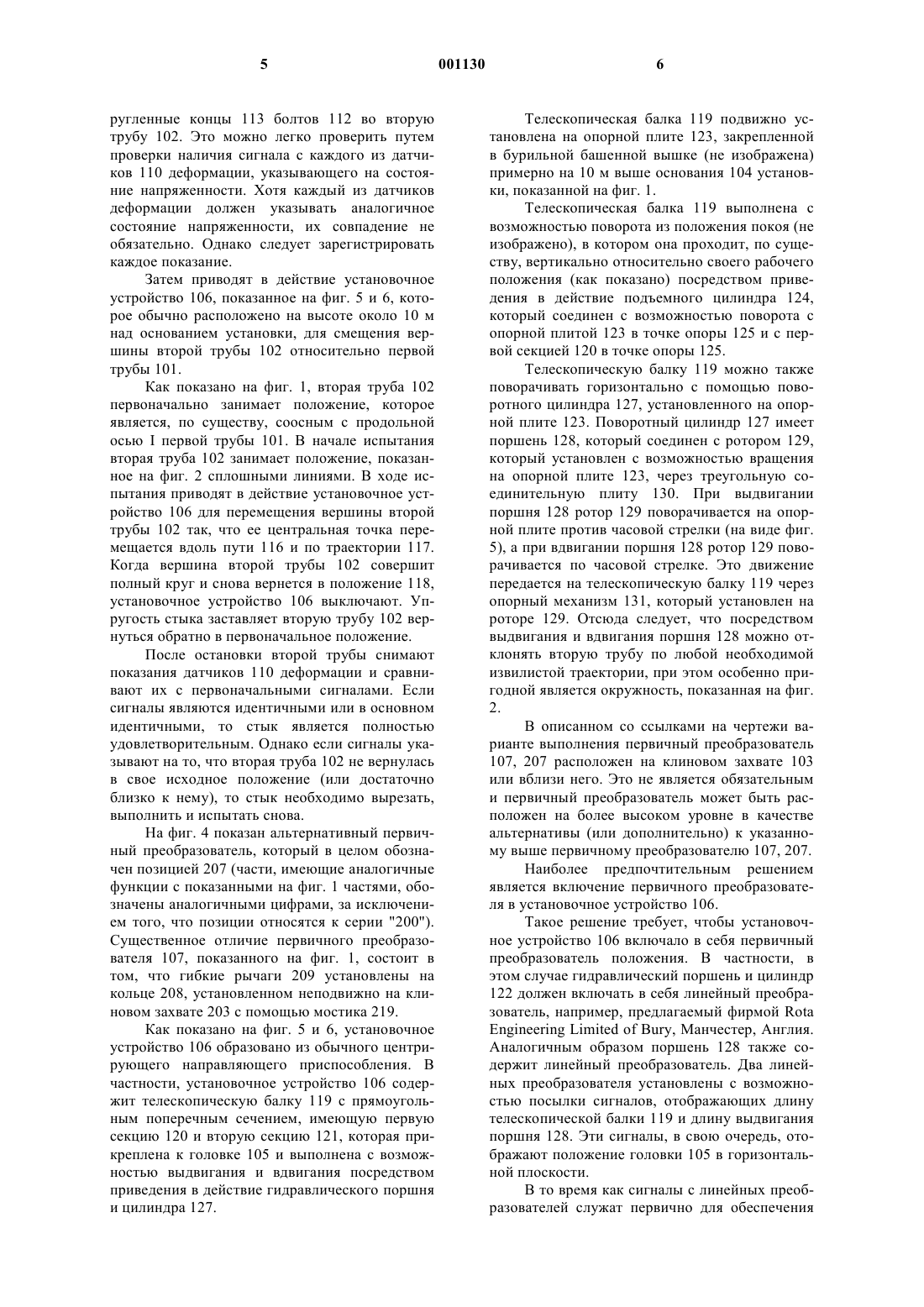 5 001130 6

ругленные концы 113 болтов 112 во вторую трубу 102. Это можно легко проверить путем проверки наличия сигнала с каждого из датчиков 110 деформации, указывающего на состояние напряженности. Хотя каждый из датчиков деформации должен указывать аналогичное состояние напряженности, их совпадение не обязательно. Однако следует зарегистрировать каждое показание.

Затем приводят в действие установочное устройство 106, показанное на фиг. 5 и 6, которое обычно расположено на высоте около 10 м над основанием установки, для смещения вершины второй трубы 102 относительно первой трубы 101.

Как показано на фиг. 1, вторая труба 102 первоначально занимает положение, которое является, по существу, соосным с продольной осью I первой трубы 101. В начале испытания вторая труба 102 занимает положение, показанное на фиг. 2 сплошными линиями. В ходе испытания приводят в действие установочное устройство 106 для перемещения вершины второй трубы 102 так, что ее центральная точка перемещается вдоль пути 116 и по траектории 117. Когда вершина второй трубы 102 совершит полный круг и снова вернется в положение 118, установочное устройство 106 выключают. Упругость стыка заставляет вторую трубу 102 вернуться обратно в первоначальное положение.

После остановки второй трубы снимают показания датчиков 110 деформации и сравнивают их с первоначальными сигналами. Если сигналы являются идентичными или в основном идентичными, то стык является полностью удовлетворительным. Однако если сигналы указывают на то, что вторая труба 102 не вернулась в свое исходное положение (или достаточно близко к нему), то стык необходимо вырезать, выполнить и испытать снова.

На фиг. 4 показан альтернативный первичный преобразователь, который в целом обозначен позицией 207 (части, имеющие аналогичные функции с показанными на фиг. 1 частями, обозначены аналогичными цифрами, за исключением того, что позиции относятся к серии "200"). Существенное отличие первичного преобразователя 107, показанного на фиг. 1, состоит в том, что гибкие рычаги 209 установлены на кольце 208, установленном неподвижно на клиновом захвате 203 с помощью мостика 219.

Как показано на фиг. 5 и 6, установочное устройство 106 образовано из обычного центрирующего направляющего приспособления. В частности, установочное устройство 106 содержит телескопическую балку 119 с прямоугольным поперечным сечением, имеющую первую секцию 120 и вторую секцию 121, которая прикреплена к головке 105 и выполнена с возможностью выдвигания и вдвигания посредством приведения в действие гидравлического поршня и цилиндра 127.

Телескопическая балка 119 подвижно установлена на опорной плите 123, закрепленной в бурильной башенной вышке (не изображена) примерно на 10 м выше основания 104 установки, показанной на фиг. 1.

Телескопическая балка 119 выполнена с возможностью поворота из положения покоя (не изображено), в котором она проходит, по существу, вертикально относительно своего рабочего положения (как показано) посредством приведения в действие подъемного цилиндра 124, который соединен с возможностью поворота с опорной плитой 123 в точке опоры 125 и с первой секцией 120 в точке опоры 125.

Телескопическую балку 119 можно также поворачивать горизонтально с помощью поворотного цилиндра 127, установленного на опорной плите 123. Поворотный цилиндр 127 имеет поршень 128, который соединен с ротором 129, который установлен с возможностью вращения на опорной плите 123, через треугольную соединительную плиту 130. При выдвигании поршня 128 ротор 129 поворачивается на опорной плите против часовой стрелки (на виде фиг. 5), а при вдвигании поршня 128 ротор 129 поворачивается по часовой стрелке. Это движение передается на телескопическую балку 119 через опорный механизм 131, который установлен на роторе 129. Отсюда следует, что посредством выдвигания и вдвигания поршня 128 можно отклонять вторую трубу по любой необходимой извилистой траектории, при этом особенно пригодной является окружность, показанная на фиг. 2.

В описанном со ссылками на чертежи варианте выполнения первичный преобразователь 107, 207 расположен на клиновом захвате 103 или вблизи него. Это не является обязательным и первичный преобразователь может быть расположен на более высоком уровне в качестве альтернативы (или дополнительно) к указанному выше первичному преобразователю 107, 207.

Наиболее предпочтительным решением является включение первичного преобразователя в установочное устройство 106.

Такое решение требует, чтобы установочное устройство 106 включало в себя первичный преобразователь положения. В частности, в этом случае гидравлический поршень и цилиндр 122 должен включать в себя линейный преобразователь, например, предлагаемый фирмой Rota Engineering Limited of Bury, Манчестер, Англия. Аналогичным образом поршень 128 также содержит линейный преобразователь. Два линейных преобразователя установлены с возможностью посылки сигналов, отображающих длину телескопической балки 119 и длину выдвигания поршня 128. Эти сигналы, в свою очередь, отображают положение головки 105 в горизонтальной плоскости.

В то время как сигналы с линейных преобразователей служат первично для обеспечения